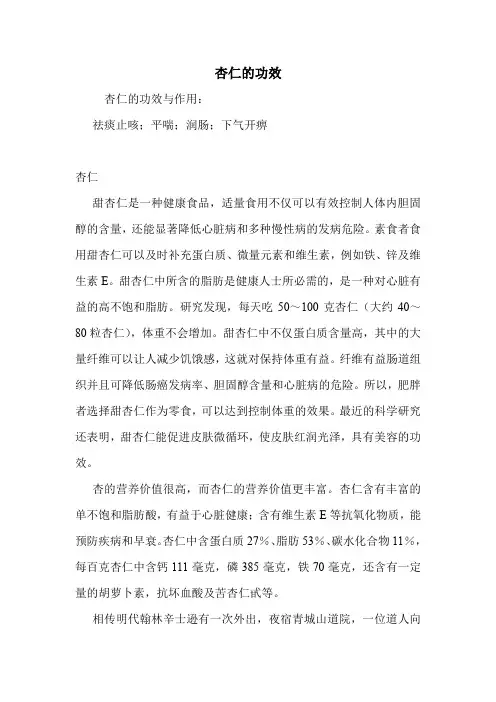 杏仁的功效

杏仁的功效与作用：

祛痰止咳；平喘；润肠；下气开痹

杏仁

甜杏仁是一种健康食品，适量食用不仅可以有效控制人体内胆固醇的含量，还能显著降低心脏病和多种慢性病的发病危险。素食者食用甜杏仁可以及时补充蛋白质、微量元素和维生素，例如铁、锌及维生素 E。甜杏仁中所含的脂肪是健康人士所必需的，是一种对心脏有益的高不饱和脂肪。研究发现，每天吃 50～100 克杏仁（大约 40～80 粒杏仁），体重不会增加。甜杏仁中不仅蛋白质含量高，其中的大量纤维可以让人减少饥饿感，这就对保持体重有益。纤维有益肠道组织并且可降低肠癌发病率、胆固醇含量和心脏病的危险。所以，肥胖者选择甜杏仁作为零食，可以达到控制体重的效果。最近的科学研究还表明，甜杏仁能促进皮肤微循环，使皮肤红润光泽，具有美容的功效。

杏的营养价值很高，而杏仁的营养价值更丰富。杏仁含有丰富的单不饱和脂肪酸，有益于心脏健康；含有维生素 E 等抗氧化物质，能预防疾病和早衰。杏仁中含蛋白质 27%、脂肪 53%、碳水化合物 11%，每百克杏仁中含钙 111 毫克，磷 385 毫克，铁 70 毫克，还含有一定量的胡萝卜素，抗坏血酸及苦杏仁甙等。

相传明代翰林辛士逊有一次外出，夜宿青城山道院，一位道人向